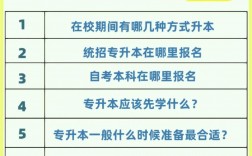 | 1 | 在校期间有哪几种方式升本 |
|---|---|
| 2 | 统招专升本在哪里报名 |
| 3 | 自考本科在哪里报名 |
| 4 | 专升本应该先学什么？ |
| 5 | 专升本一般什么时候准备最合适？ |